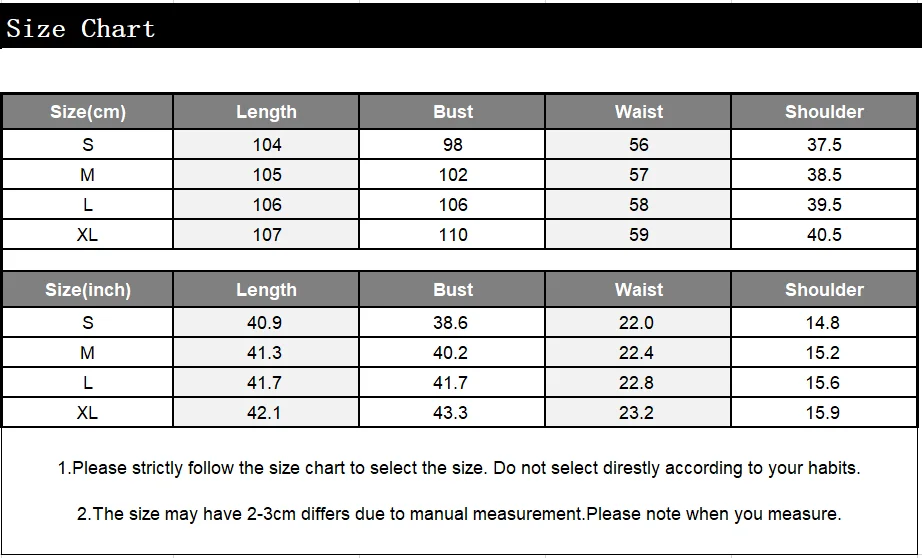 Size Chart

| Size(cm) | Length | Bust | Waist | Shoulder |
|---|---|---|---|---|
| S | 104 | 98 | 56 | 37.5 |
| M | 105 | 102 | 57 | 38.5 |
| L | 106 | 106 | 58 | 39.5 |
| XL | 107 | 110 | 59 | 40.5 |

| Size(inch) | Length | Bust | Waist | Shoulder |
|---|---|---|---|---|
| S | 40.9 | 38.6 | 22.0 | 14.8 |
| M | 41.3 | 40.2 | 22.4 | 15.2 |
| L | 41.7 | 41.7 | 22.8 | 15.6 |
| XL | 42.1 | 43.3 | 23.2 | 15.9 |

1.Please strictly follow the size chart to select the size. Do not select direstly according to your habits.

2.The size may have 2-3cm differs due to manual measurement.Please note when you measure.